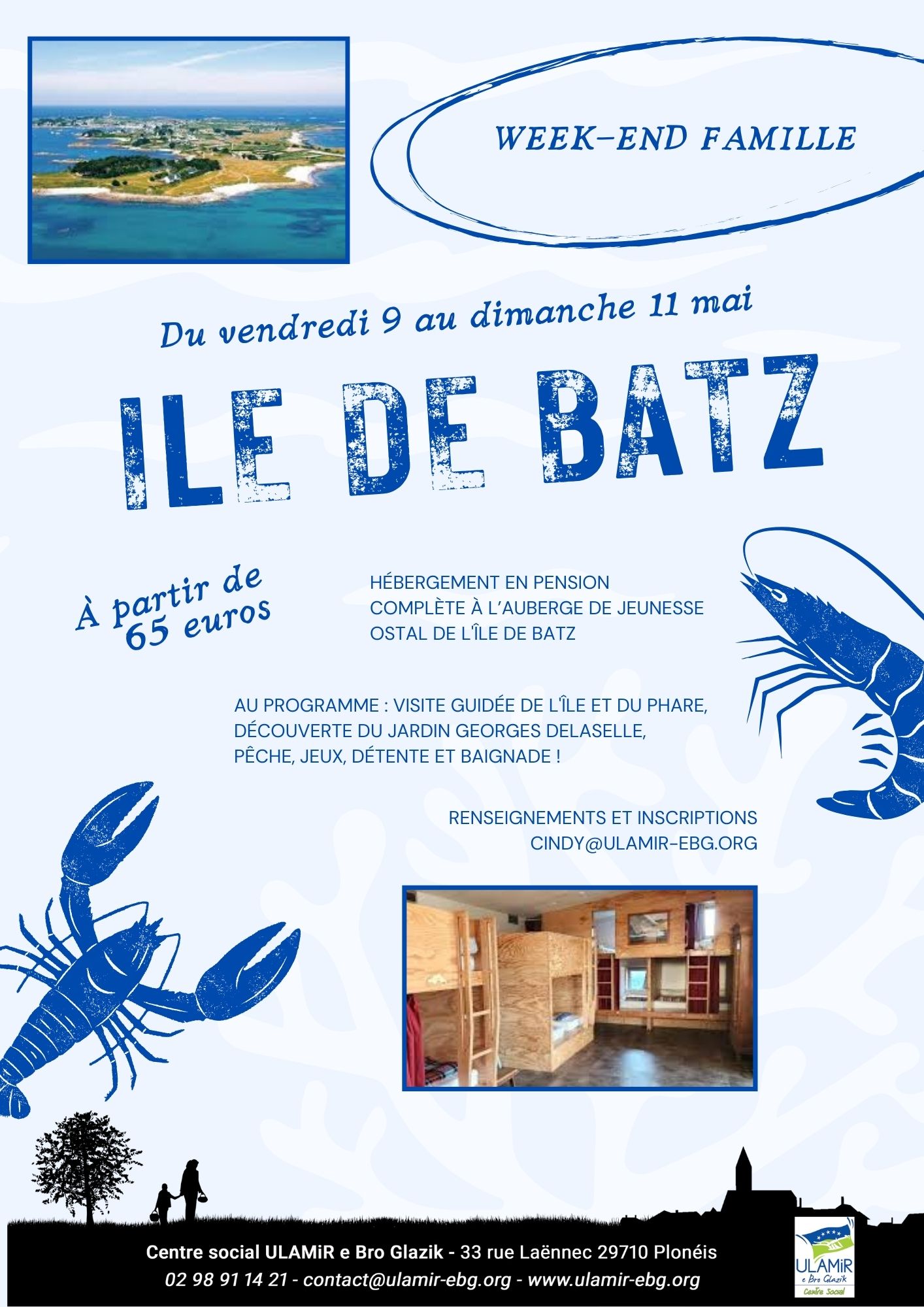 WEEK-END FAMILLE

Du vendredi 9 au dimanche 11 mai

ILE DE BATZ

À partir de 65 euros

HÉBERGEMENT EN PENSION COMPLÈTE À L'AUBERGE DE JEUNESSE OSTAL DE L'ÎLE DE BATZ

AU PROGRAMME : VISITE GUIDÉE DE L'ÎLE ET DU PHARE, DÉCOUVERTE DU JARDIN GEORGES DELASELLE, PÊCHE, JEUX, DÉTENTE ET BAIGNADE !

RENSEIGNEMENTS ET INSCRIPTIONS
CINDY@ULAMIR-EBG.ORG

Centre social ULAMiR e Bro Glazik - 33 rue Laënnec 29710 Plonéis
02 98 91 14 21 - contact@ulamir-ebg.org - www.ulamir-ebg.org

ULAMiR e Bro Glazik Centre Social